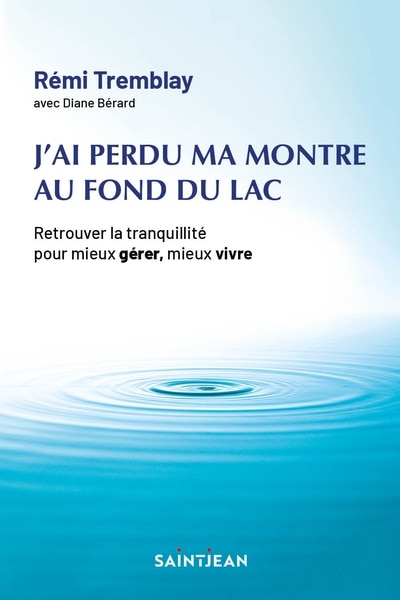 Rémi Tremblay
avec Diane Bérard

J'AI PERDU MA MONTRE AU FOND DU LAC

Retrouver la tranquillité pour mieux gérer, mieux vivre

SAINTJEAN